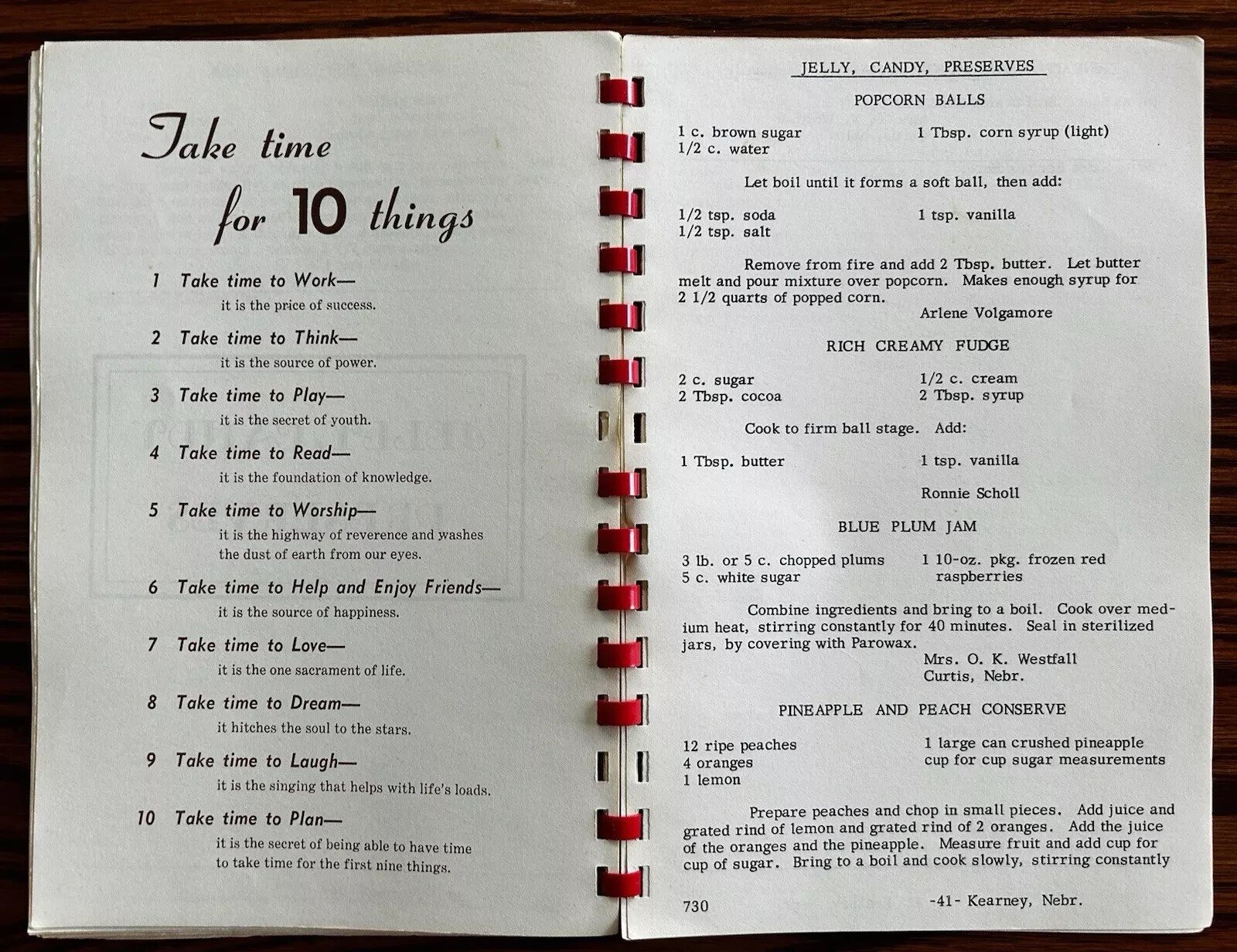 Take time for 10 things

1 Take time to Work—
it is the price of success.

2 Take time to Think—
it is the source of power.

3 Take time to Play—
it is the secret of youth.

4 Take time to Read—
it is the foundation of knowledge.

5 Take time to Worship—
it is the highway of reverence and washes the dust of earth from our eyes.

6 Take time to Help and Enjoy Friends—
it is the source of happiness.

7 Take time to Love—
it is the one sacrament of life.

8 Take time to Dream—
it hitches the soul to the stars.

9 Take time to Laugh—
it is the singing that helps with life's loads.

10 Take time to Plan—
it is the secret of being able to have time to take time for the first nine things.

JELLY, CANDY, PRESERVES

POPCORN BALLS

1 c. brown sugar
1/2 c. water
1 Tbsp. corn syrup (light)

Let boil until it forms a soft ball, then add:

1/2 tsp. soda
1/2 tsp. salt
1 tsp. vanilla

Remove from fire and add 2 Tbsp. butter. Let butter melt and pour mixture over popcorn. Makes enough syrup for 2 1/2 quarts of popped corn.

Arlene Volgamore

RICH CREAMY FUDGE

2 c. sugar
2 Tbsp. cocoa
1/2 c. cream
2 Tbsp. syrup

Cook to firm ball stage. Add:

1 Tbsp. butter
1 tsp. vanilla

Ronnie Scholl

BLUE PLUM JAM

3 lb. or 5 c. chopped plums
5 c. white sugar
1 10-oz. pkg. frozen red raspberries

Combine ingredients and bring to a boil. Cook over medium heat, stirring constantly for 40 minutes. Seal in sterilized jars, by covering with Parowax.

Mrs. O. K. Westfall
Curtis, Nebr.

PINEAPPLE AND PEACH CONSERVE

12 ripe peaches
4 oranges
1 lemon
1 large can crushed pineapple
cup for cup sugar measurements

Prepare peaches and chop in small pieces. Add juice and grated rind of lemon and grated rind of 2 oranges. Add the juice of the oranges and the pineapple. Measure fruit and add cup for cup of sugar. Bring to a boil and cook slowly, stirring constantly

730 -41- Kearney, Nebr.